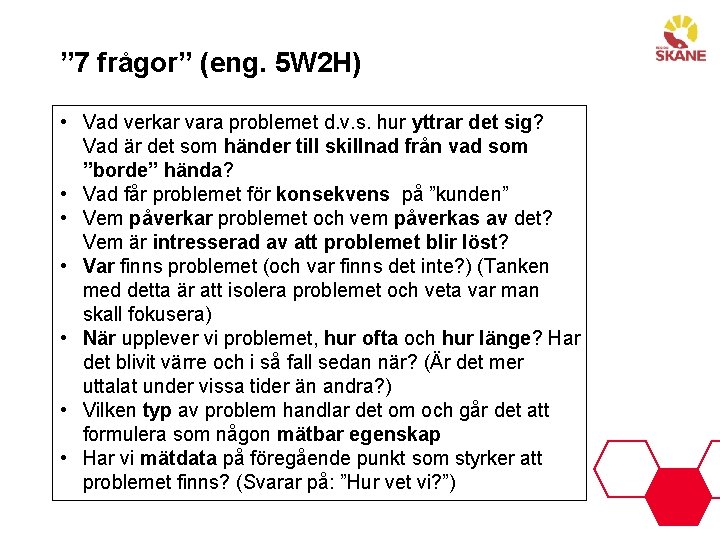 REGION SKÅNE

”7 frågor” (eng. 5W2H)

• Vad verkar vara problemet d.v.s. hur yttrar det sig? Vad är det som händer till skillnad från vad som ”borde” hända?
• Vad får problemet för konsekvens på ”kunden”
• Vem påverkar problemet och vem påverkas av det? Vem är intresserad av att problemet blir löst?
• Var finns problemet (och var finns det inte?) (Tanken med detta är att isolera problemet och veta var man skall fokusera)
• När upplever vi problemet, hur ofta och hur länge? Har det blivit värre och i så fall sedan när? (Är det mer uttalat under vissa tider än andra?)
• Vilken typ av problem handlar det om och går det att formulera som någon mätbar egenskap
• Har vi mätdata på föregående punkt som styrker att problemet finns? (Svarar på: ”Hur vet vi?”)